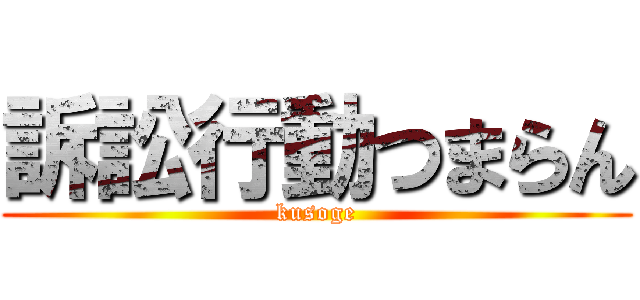 訴訟行動つまらん
kusoge